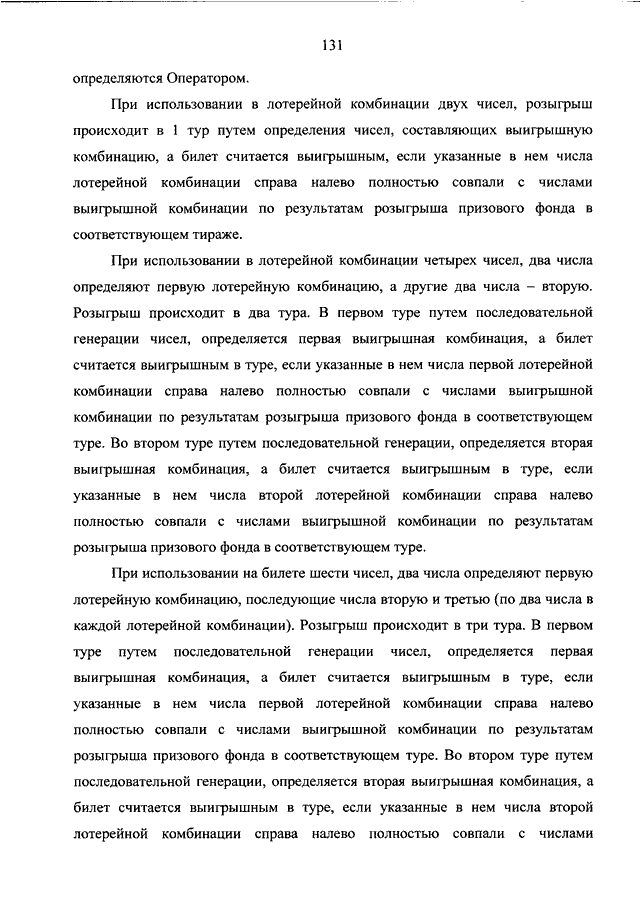 131

определяются Оператором.

При использовании в лотерейной комбинации двух чисел, розыгрыш происходит в 1 тур путем определения чисел, составляющих выигрышную комбинацию, а билет считается выигрышным, если указанные в нем числа лотерейной комбинации справа налево полностью совпали с числами выигрышной комбинации по результатам розыгрыша призового фонда в соответствующем тираже.

При использовании в лотерейной комбинации четырех чисел, два числа определяют первую лотерейную комбинацию, а другие два числа – вторую. Розыгрыш происходит в два тура. В первом туре путем последовательной генерации чисел, определяется первая выигрышная комбинация, а билет считается выигрышным в туре, если указанные в нем числа первой лотерейной комбинации справа налево полностью совпали с числами выигрышной комбинации по результатам розыгрыша призового фонда в соответствующем туре. Во втором туре путем последовательной генерации, определяется вторая выигрышная комбинация, а билет считается выигрышным в туре, если указанные в нем числа второй лотерейной комбинации справа налево полностью совпали с числами выигрышной комбинации по результатам розыгрыша призового фонда в соответствующем туре.

При использовании на билете шести чисел, два числа определяют первую лотерейную комбинацию, последующие числа вторую и третью (по два числа в каждой лотерейной комбинации). Розыгрыш происходит в три тура. В первом туре путем последовательной генерации чисел, определяется первая выигрышная комбинация, а билет считается выигрышным в туре, если указанные в нем числа первой лотерейной комбинации справа налево полностью совпали с числами выигрышной комбинации по результатам розыгрыша призового фонда в соответствующем туре. Во втором туре путем последовательной генерации, определяется вторая выигрышная комбинация, а билет считается выигрышным в туре, если указанные в нем числа второй лотерейной комбинации справа налево полностью совпали с числами